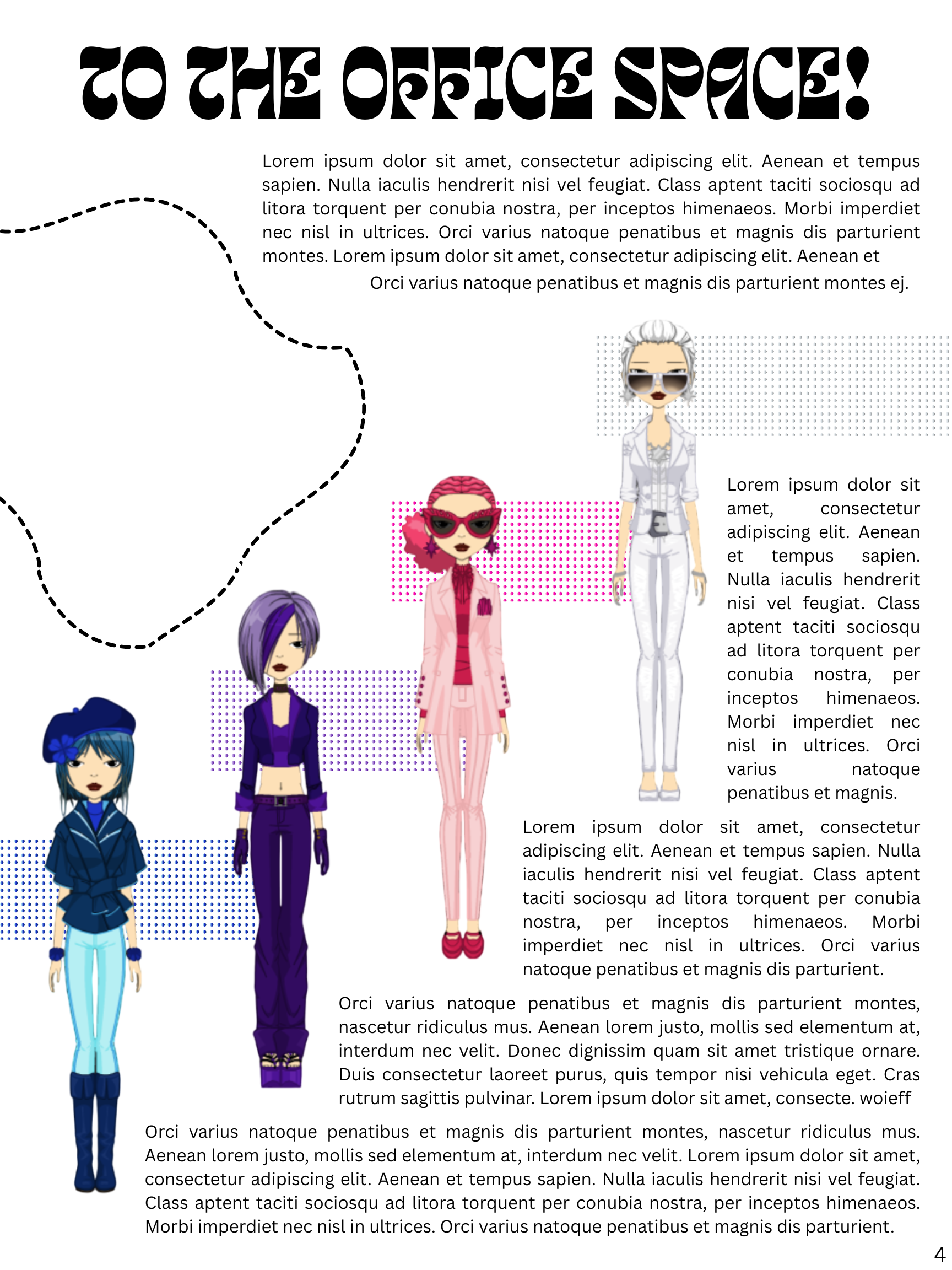 TO THE OFFICE SPACE!

Lorem ipsum dolor sit amet, consectetur adipiscing elit. Aenean et tempus sapien. Nulla iaculis hendrerit nisi vel feugiat. Class aptent taciti sociosqu ad litora torquent per conubia nostra, per inceptos himenaeos. Morbi imperdiet nec nisl in ultrices. Orci varius natoque penatibus et magnis dis parturient montes. Lorem ipsum dolor sit amet, consectetur adipiscing elit. Aenean et

Orci varius natoque penatibus et magnis dis parturient montes ej.

Lorem ipsum dolor sit amet, consectetur adipiscing elit. Aenean et tempus sapien. Nulla iaculis hendrerit nisi vel feugiat. Class aptent taciti sociosqu ad litora torquent per conubia nostra, per inceptos himenaeos. Morbi imperdiet nec nisl in ultrices. Orci varius natoque penatibus et magnis.

Lorem ipsum dolor sit amet, consectetur adipiscing elit. Aenean et tempus sapien. Nulla iaculis hendrerit nisi vel feugiat. Class aptent taciti sociosqu ad litora torquent per conubia nostra, per inceptos himenaeos. Morbi imperdiet nec nisl in ultrices. Orci varius natoque penatibus et magnis dis parturient.

Orci varius natoque penatibus et magnis dis parturient montes, nascetur ridiculus mus. Aenean lorem justo, mollis sed elementum at, interdum nec velit. Donec dignissim quam sit amet tristique ornare. Duis consectetur laoreet purus, quis tempor nisi vehicula eget. Cras rutrum sagittis pulvinar. Lorem ipsum dolor sit amet, consecte. woieff

Orci varius natoque penatibus et magnis dis parturient montes, nascetur ridiculus mus. Aenean lorem justo, mollis sed elementum at, interdum nec velit. Lorem ipsum dolor sit amet, consectetur adipiscing elit. Aenean et tempus sapien. Nulla iaculis hendrerit nisi vel feugiat. Class aptent taciti sociosqu ad litora torquent per conubia nostra, per inceptos himenaeos. Morbi imperdiet nec nisl in ultrices. Orci varius natoque penatibus et magnis dis parturient.

4